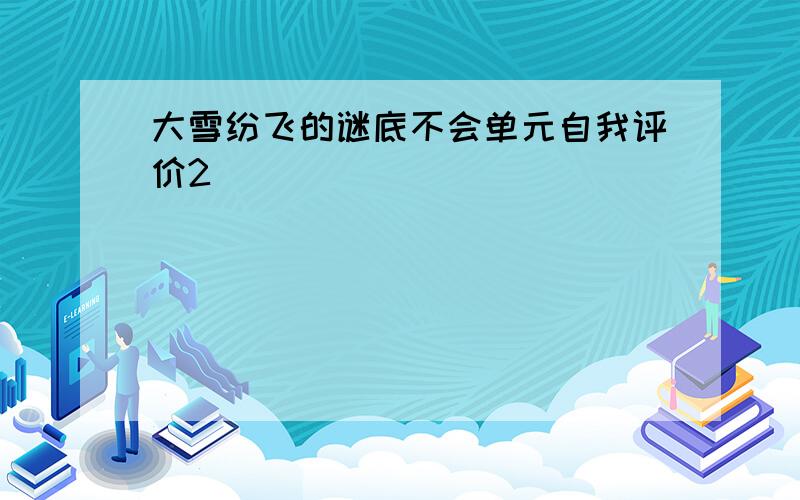 大雪纷飞的谜底不会单元自我评价2

E-LEARNING